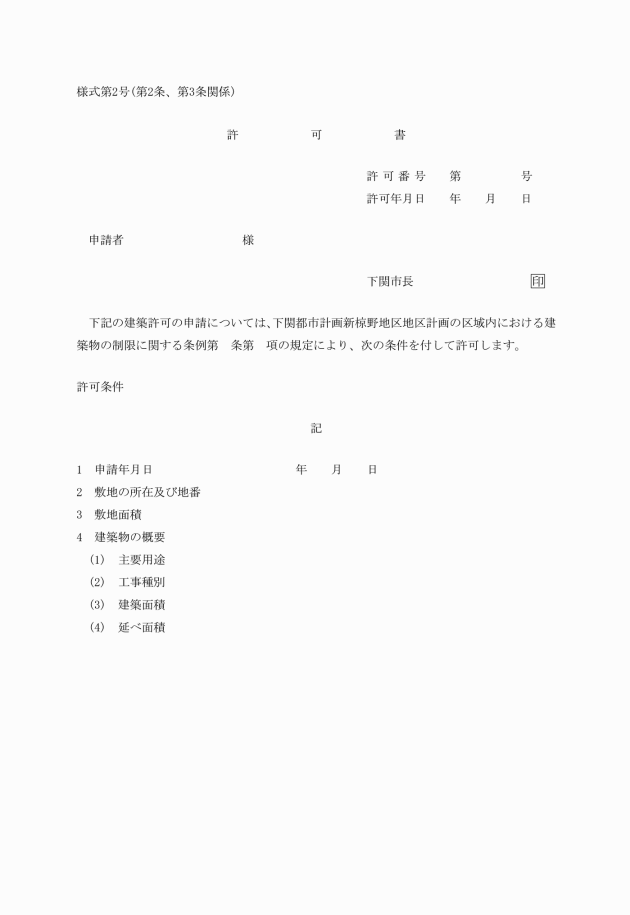 様式第2号(第2条、第3条関係)

許　可　書

許可番号　第　号
許可年月日　年　月　日

申請者　様

下関市長　印

下記の建築許可の申請については、下関都市計画新椋野地区地区計画の区域内における建築物の制限に関する条例第　条第　項の規定により、次の条件を付して許可します。

許可条件

記

1　申請年月日　年　月　日
2　敷地の所在及び地番
3　敷地面積
4　建築物の概要
(1)　主要用途
(2)　工事種別
(3)　建築面積
(4)　延べ面積